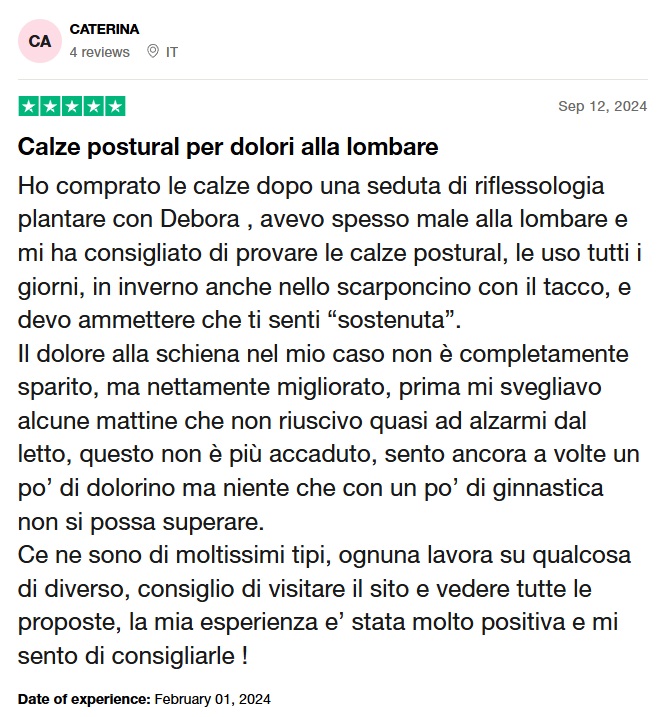 CA
CATERINA
4 reviews IT

Sep 12, 2024

Calze postural per dolori alla lombare

Ho comprato le calze dopo una seduta di riflessologia plantare con Debora , avevo spesso male alla lombare e mi ha consigliato di provare le calze postural, le uso tutti i giorni, in inverno anche nello scarponcino con il tacco, e devo ammettere che ti senti “sostenuta”.
Il dolore alla schiena nel mio caso non è completamente sparito, ma nettamente migliorato, prima mi svegliavo alcune mattine che non riuscivo quasi ad alzarmi dal letto, questo non è più accaduto, sento ancora a volte un po’ di dolorino ma niente che con un po’ di ginnastica non si possa superare.
Ce ne sono di moltissimi tipi, ognuna lavora su qualcosa di diverso, consiglio di visitare il sito e vedere tutte le proposte, la mia esperienza e’ stata molto positiva e mi sento di consigliarle !

Date of experience: February 01, 2024